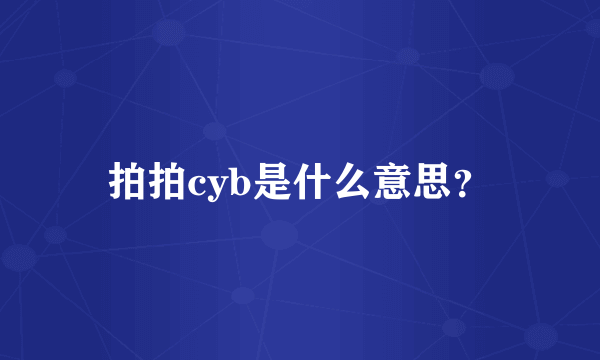 拍拍cyb是什么意思？